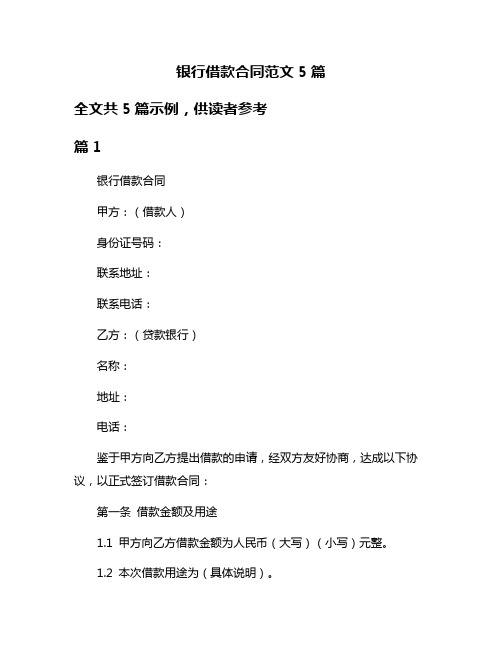 银行借款合同范文 5 篇

全文共 5 篇示例，供读者参考

篇 1

银行借款合同

甲方：（借款人）

身份证号码：

联系地址：

联系电话：

乙方：（贷款银行）

名称：

地址：

电话：

鉴于甲方向乙方提出借款的申请，经双方友好协商，达成以下协议，以正式签订借款合同：

第一条 借款金额及用途

1.1 甲方向乙方借款金额为人民币（大写）（小写）元整。

1.2 本次借款用途为（具体说明）。